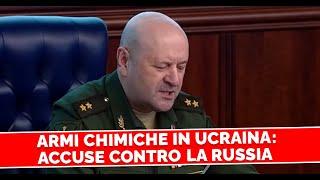 ARMI CHIMICHE IN UCRAINA:
ACCUSE CONTRO LA RUSSIA